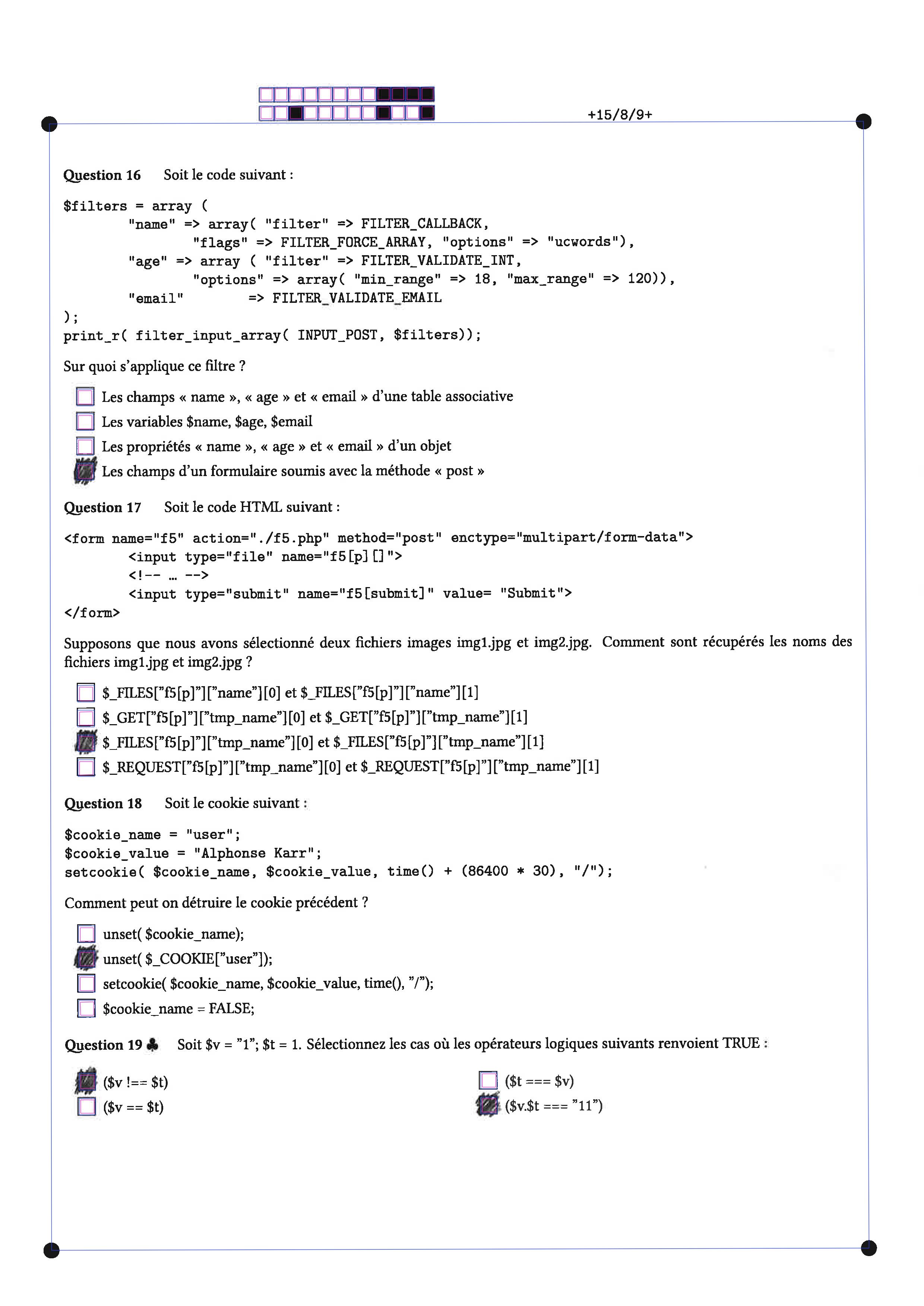 +15/8/9+

Question 16 Soit le code suivant :

$filters = array (
"name" => array( "filter" => FILTER_CALLBACK,
"flags" => FILTER_FORCE_ARRAY, "options" => "ucwords"),
"age" => array ( "filter" => FILTER_VALIDATE_INT,
"options" => array( "min_range" => 18, "max_range" => 120)),
"email" => FILTER_VALIDATE_EMAIL
);
print_r( filter_input_array( INPUT_POST, $filters));

Sur quoi s'applique ce filtre ?

Les champs « name », « age » et « email » d'une table associative
Les variables $name, $age, $email
Les propriétés « name », « age » et « email » d'un objet
Les champs d'un formulaire soumis avec la méthode « post »

Question 17 Soit le code HTML suivant :

<form name="f5" action="./f5.php" method="post" enctype="multipart/form-data">
<input type="file" name="f5[p][]">
<!-- … -->
<input type="submit" name="f5[submit]" value= "Submit">
</form>

Supposons que nous avons sélectionné deux fichiers images img1.jpg et img2.jpg. Comment sont récupérés les noms des fichiers img1.jpg et img2.jpg ?

$_FILES["f5[p]"]["name"][0] et $_FILES["f5[p]"]["name"][1]
$_GET["f5[p]"]["tmp_name"][0] et $_GET["f5[p]"]["tmp_name"][1]
$_FILES["f5[p]"]["tmp_name"][0] et $_FILES["f5[p]"]["tmp_name"][1]
$_REQUEST["f5[p]"]["tmp_name"][0] et $_REQUEST["f5[p]"]["tmp_name"][1]

Question 18 Soit le cookie suivant :

$cookie_name = "user";
$cookie_value = "Alphonse Karr";
setcookie( $cookie_name, $cookie_value, time() + (86400 * 30), "/");

Comment peut on détruire le cookie précédent ?

unset( $cookie_name);
unset( $_COOKIE["user"]);
setcookie( $cookie_name, $cookie_value, time(), "/");
$cookie_name = FALSE;

Question 19 ♣ Soit $v = "1"; $t = 1. Sélectionnez les cas où les opérateurs logiques suivants renvoient TRUE :

($v !== $t)
($v == $t)

($t === $v)
($v.$t === "11")